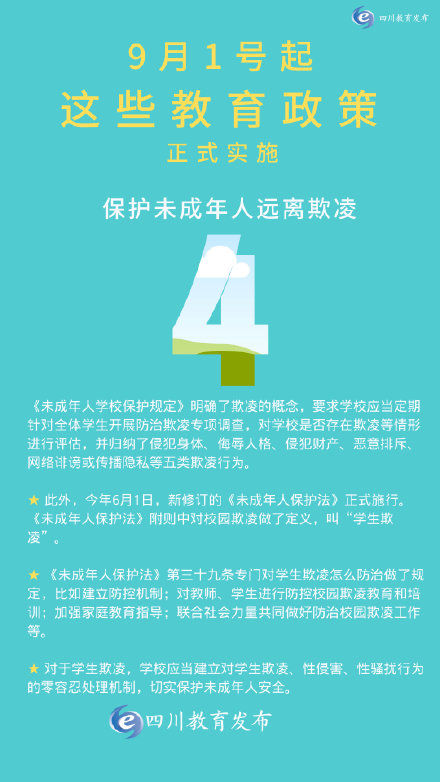 四川教育发布

9月1号起
这些教育政策
正式实施

保护未成年人远离欺凌

4

《未成年人学校保护规定》明确了欺凌的概念，要求学校应当定期针对全体学生开展防治欺凌专项调查，对学校是否存在欺凌等情形进行评估，并归纳了侵犯身体、侮辱人格、侵犯财产、恶意排斥、网络诽谤或传播隐私等五类欺凌行为。

★ 此外，今年6月1日，新修订的《未成年人保护法》正式施行。《未成年人保护法》附则中对校园欺凌做了定义，叫“学生欺凌”。

★ 《未成年人保护法》第三十九条专门对学生欺凌怎么防治做了规定，比如建立防控机制；对教师、学生进行防控校园欺凌教育和培训；加强家庭教育指导；联合社会力量共同做好防治校园欺凌工作等。

★ 对于学生欺凌，学校应当建立对学生欺凌、性侵害、性骚扰行为的零容忍处理机制，切实保护未成年人安全。

四川教育发布